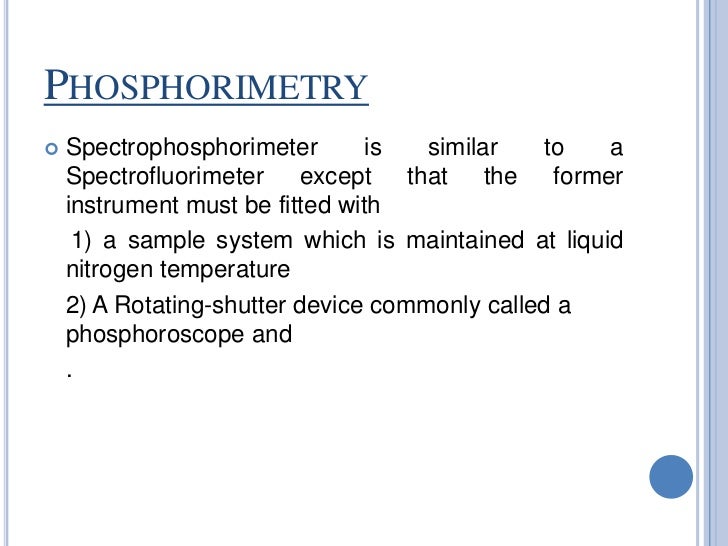 PHOSPHORIMETRY

Spectrophosphorimeter is similar to a Spectrofluorimeter except that the former instrument must be fitted with

1) a sample system which is maintained at liquid nitrogen temperature

2) A Rotating-shutter device commonly called a phosphoroscope and

.